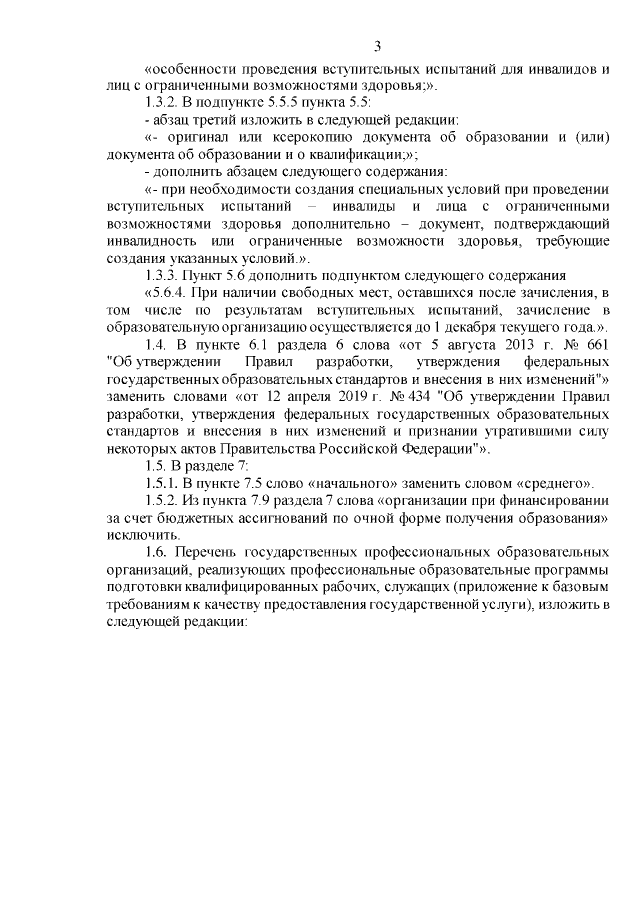 3

«особенности проведения вступительных испытаний для инвалидов и лиц с ограниченными возможностями здоровья;».

1.3.2. В подпункте 5.5.5 пункта 5.5:

- абзац третий изложить в следующей редакции:

«- оригинал или ксерокопию документа об образовании и (или) документа об образовании и о квалификации;»;

- дополнить абзацем следующего содержания:

«- при необходимости создания специальных условий при проведении вступительных испытаний – инвалиды и лица с ограниченными возможностями здоровья дополнительно – документ, подтверждающий инвалидность или ограниченные возможности здоровья, требующие создания указанных условий.».

1.3.3. Пункт 5.6 дополнить подпунктом следующего содержания

«5.6.4. При наличии свободных мест, оставшихся после зачисления, в том числе по результатам вступительных испытаний, зачисление в образовательную организацию осуществляется до 1 декабря текущего года.».

1.4. В пункте 6.1 раздела 6 слова «от 5 августа 2013 г. № 661 "Об утверждении Правил разработки, утверждения федеральных государственных образовательных стандартов и внесения в них изменений"» заменить словами «от 12 апреля 2019 г. № 434 "Об утверждении Правил разработки, утверждения федеральных государственных образовательных стандартов и внесения в них изменений и признании утратившими силу некоторых актов Правительства Российской Федерации"».

1.5. В разделе 7:

1.5.1. В пункте 7.5 слово «начального» заменить словом «среднего».

1.5.2. Из пункта 7.9 раздела 7 слова «организации при финансировании за счет бюджетных ассигнований по очной форме получения образования» исключить.

1.6. Перечень государственных профессиональных образовательных организаций, реализующих профессиональные образовательные программы подготовки квалифицированных рабочих, служащих (приложение к базовым требованиям к качеству предоставления государственной услуги), изложить в следующей редакции: